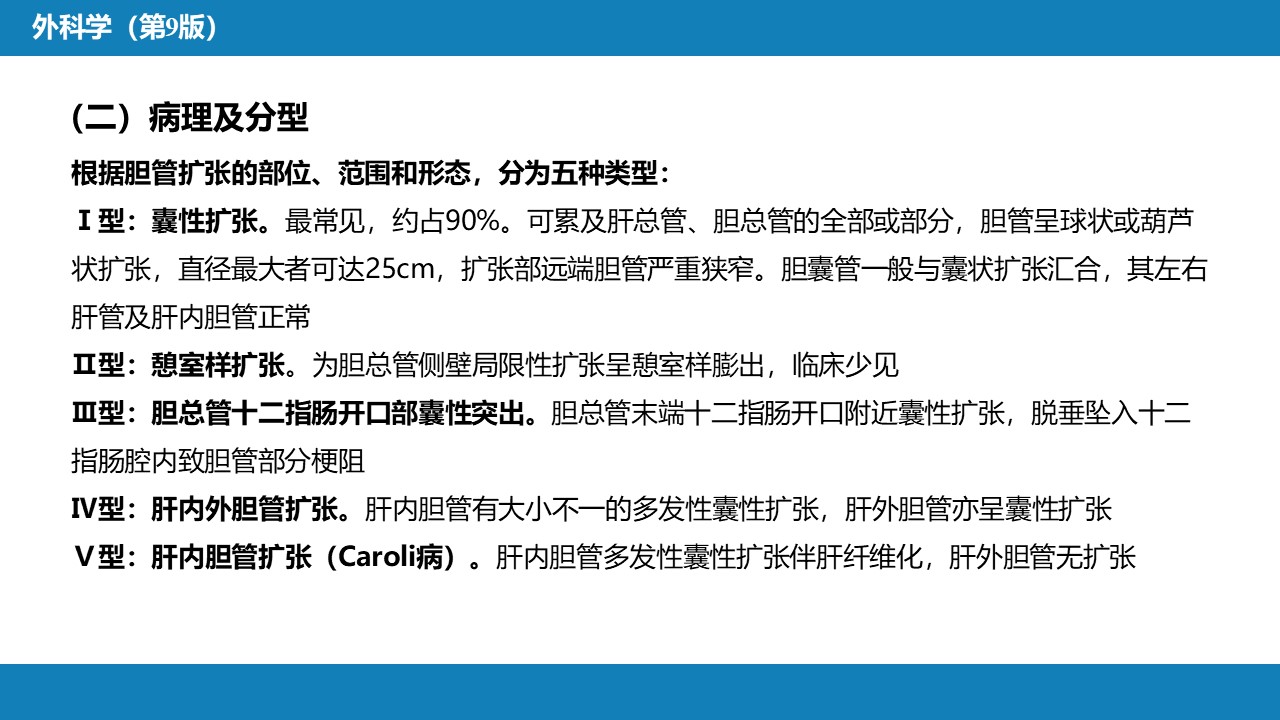 外科学（第9版）

（二）病理及分型

根据胆管扩张的部位、范围和形态，分为五种类型：

Ⅰ型：囊性扩张。最常见，约占90%。可累及肝总管、胆总管的全部或部分，胆管呈球状或葫芦状扩张，直径最大者可达25cm，扩张部远端胆管严重狭窄。胆囊管一般与囊状扩张汇合，其左右肝管及肝内胆管正常

Ⅱ型：憩室样扩张。为胆总管侧壁局限性扩张呈憩室样膨出，临床少见

Ⅲ型：胆总管十二指肠开口部囊性突出。胆总管末端十二指肠开口附近囊性扩张，脱垂坠入十二指肠腔内致胆管部分梗阻

Ⅳ型：肝内外胆管扩张。肝内胆管有大小不一的多发性囊性扩张，肝外胆管亦呈囊性扩张

Ⅴ型：肝内胆管扩张（Caroli病）。肝内胆管多发性囊性扩张伴肝纤维化，肝外胆管无扩张